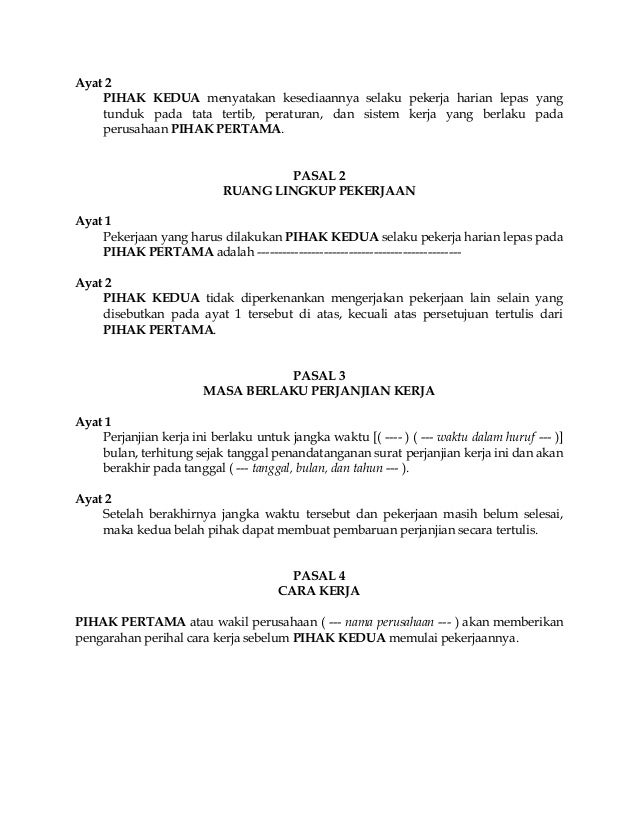 Ayat 2
PIHAK KEDUA menyatakan kesediaannya selaku pekerja harian lepas yang tunduk pada tata tertib, peraturan, dan sistem kerja yang berlaku pada perusahaan PIHAK PERTAMA.

PASAL 2
RUANG LINGKUP PEKERJAAN

Ayat 1
Pekerjaan yang harus dilakukan PIHAK KEDUA selaku pekerja harian lepas pada PIHAK PERTAMA adalah -----------------------------------------------

Ayat 2
PIHAK KEDUA tidak diperkenankan mengerjakan pekerjaan lain selain yang disebutkan pada ayat 1 tersebut di atas, kecuali atas persetujuan tertulis dari PIHAK PERTAMA.

PASAL 3
MASA BERLAKU PERJANJIAN KERJA

Ayat 1
Perjanjian kerja ini berlaku untuk jangka waktu [( ---- ) ( --- waktu dalam huruf --- )] bulan, terhitung sejak tanggal penandatanganan surat perjanjian kerja ini dan akan berakhir pada tanggal ( --- tanggal, bulan, dan tahun --- ).

Ayat 2
Setelah berakhirnya jangka waktu tersebut dan pekerjaan masih belum selesai, maka kedua belah pihak dapat membuat pembaruan perjanjian secara tertulis.

PASAL 4
CARA KERJA

PIHAK PERTAMA atau wakil perusahaan ( --- nama perusahaan --- ) akan memberikan pengarahan perihal cara kerja sebelum PIHAK KEDUA memulai pekerjaannya.